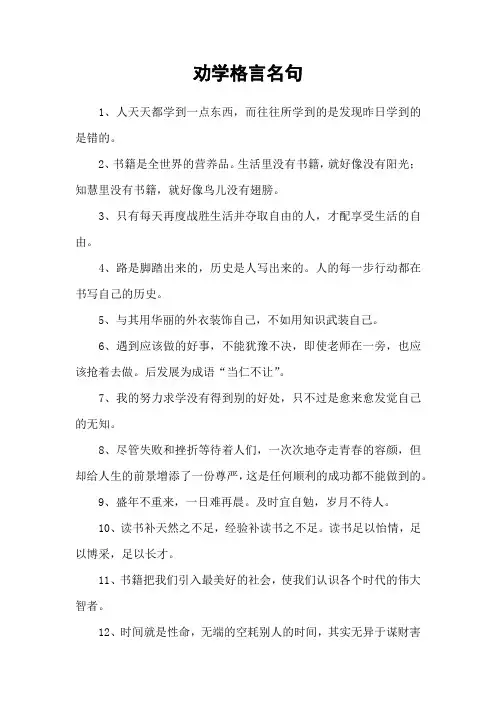 劝学格言名句

1、人天天都学到一点东西，而往往所学到的是发现昨日学到的是错的。

2、书籍是全世界的营养品。生活里没有书籍，就好像没有阳光；知慧里没有书籍，就好像鸟儿没有翅膀。

3、只有每天再度战胜生活并夺取自由的人，才配享受生活的自由。

4、路是脚踏出来的，历史是人写出来的。人的每一步行动都在书写自己的历史。

5、与其用华丽的外衣装饰自己，不如用知识武装自己。

6、遇到应该做的好事，不能犹豫不决，即使老师在一旁，也应该抢着去做。后发展为成语“当仁不让”。

7、我的努力求学没有得到别的好处，只不过是愈来愈发觉自己的无知。

8、尽管失败和挫折等待着人们，一次次地夺走青春的容颜，但却给人生的前景增添了一份尊严，这是任何顺利的成功都不能做到的。

9、盛年不重来，一日难再晨。及时宜自勉，岁月不待人。

10、读书补天然之不足，经验补读书之不足。读书足以怡情，足以博采，足以长才。

11、书籍把我们引入最美好的社会，使我们认识各个时代的伟大智者。

12、时间就是性命，无端的空耗别人的时间，其实无异于谋财害